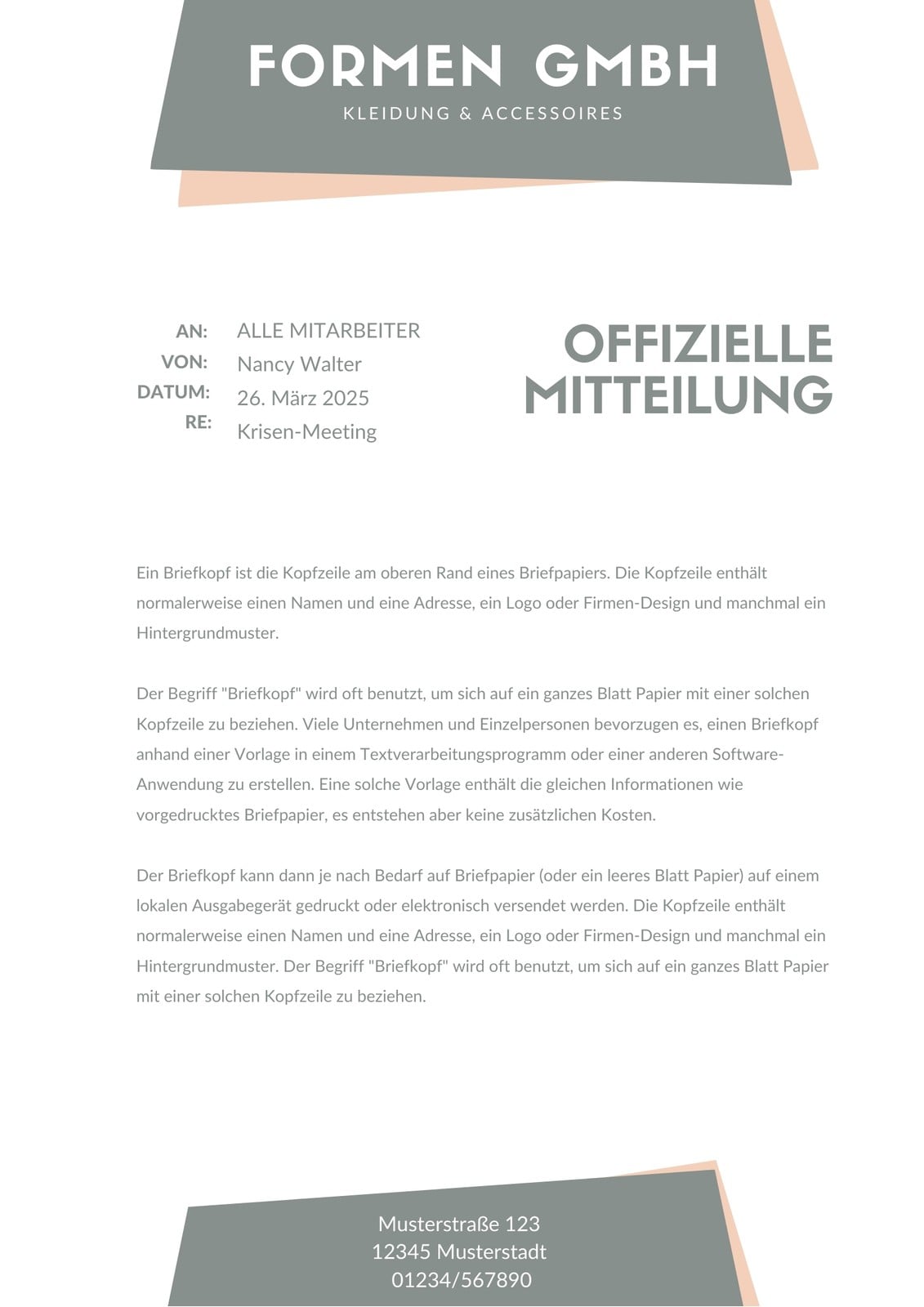 FORMEN GMBH
KLEIDUNG & ACCESSOIRES

AN: ALLE MITARBEITER
VON: Nancy Walter
DATUM: 26. März 2025
RE: Krisen-Meeting

OFFIZIELLE MITTEILUNG

Ein Briefkopf ist die Kopfzeile am oberen Rand eines Briefpapiers. Die Kopfzeile enthält normalerweise einen Namen und eine Adresse, ein Logo oder Firmen-Design und manchmal ein Hintergrundmuster.

Der Begriff "Briefkopf" wird oft benutzt, um sich auf ein ganzes Blatt Papier mit einer solchen Kopfzeile zu beziehen. Viele Unternehmen und Einzelpersonen bevorzugen es, einen Briefkopf anhand einer Vorlage in einem Textverarbeitungsprogramm oder einer anderen Software-Anwendung zu erstellen. Eine solche Vorlage enthält die gleichen Informationen wie vorgedrucktes Briefpapier, es entstehen aber keine zusätzlichen Kosten.

Der Briefkopf kann dann je nach Bedarf auf Briefpapier (oder ein leeres Blatt Papier) auf einem lokalen Ausgabegerät gedruckt oder elektronisch versendet werden. Die Kopfzeile enthält normalerweise einen Namen und eine Adresse, ein Logo oder Firmen-Design und manchmal ein Hintergrundmuster. Der Begriff "Briefkopf" wird oft benutzt, um sich auf ein ganzes Blatt Papier mit einer solchen Kopfzeile zu beziehen.

Musterstraße 123
12345 Musterstadt
01234/567890